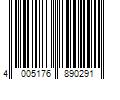 4 005176 890291